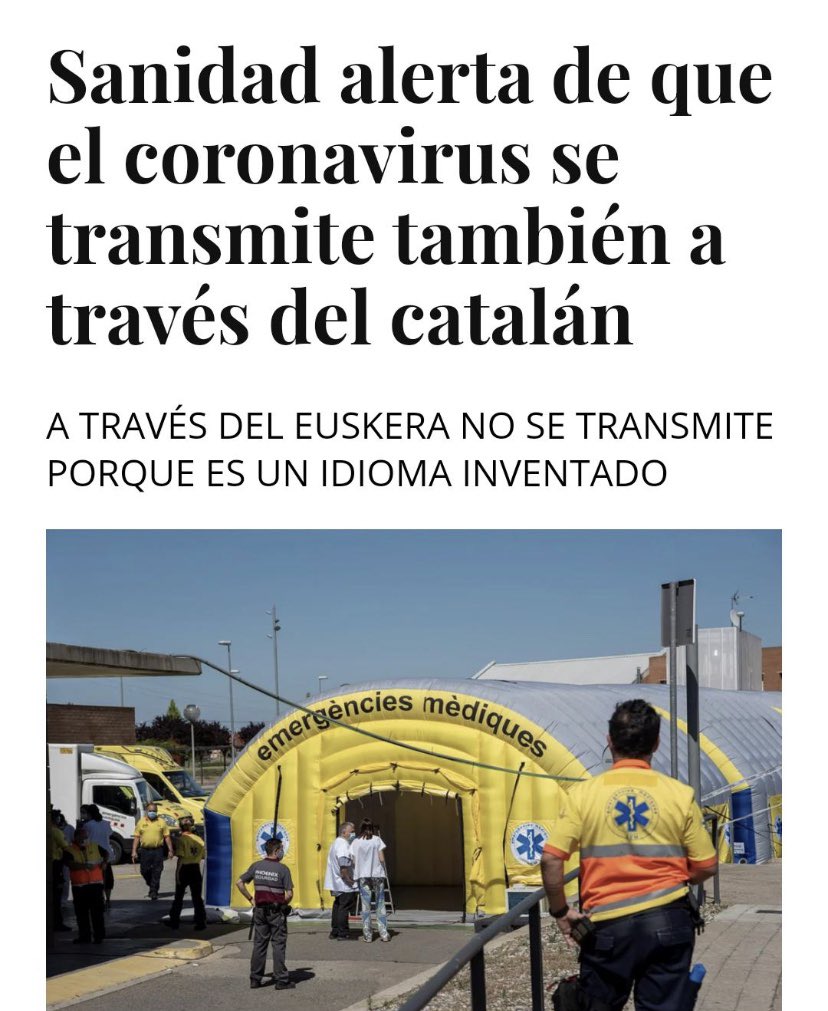 Sanidad alerta de que el coronavirus se transmite también a través del catalán

A TRAVÉS DEL EUSKERA NO SE TRANSMITE PORQUE ES UN IDIOMA INVENTADO

emergències mèdiques